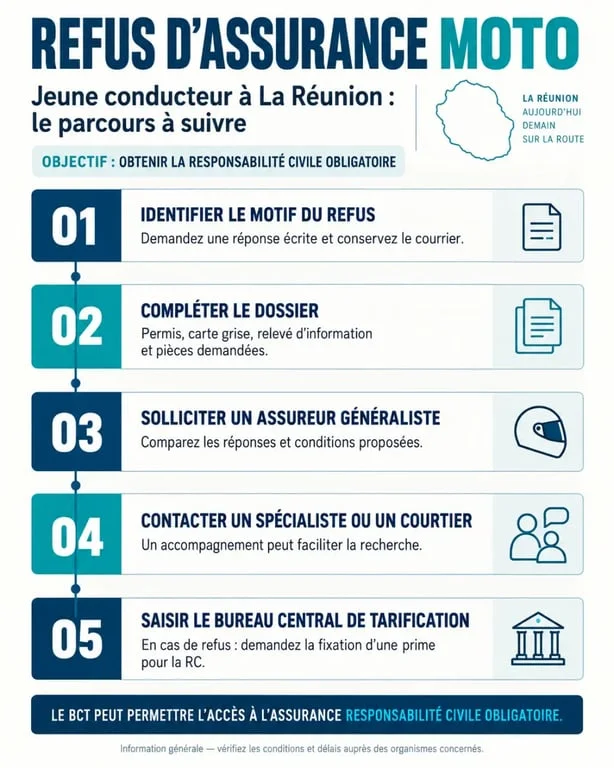 REFUS D'ASSURANCE MOTO

Jeune conducteur à La Réunion : le parcours à suivre

LA RÉUNION
AUJOURD'HUI
DEMAIN
SUR LA ROUTE

OBJECTIF : OBTENIR LA RESPONSABILITÉ CIVILE OBLIGATOIRE

01
IDENTIFIER LE MOTIF DU REFUS
Demandez une réponse écrite et conservez le courrier.

02
COMPLÉTER LE DOSSIER
Permis, carte grise, relevé d'information et pièces demandées.

03
SOLLICITER UN ASSUREUR GÉNÉRALISTE
Comparez les réponses et conditions proposées.

04
CONTACTER UN SPÉCIALISTE OU UN COURTIER
Un accompagnement peut faciliter la recherche.

05
SAISIR LE BUREAU CENTRAL DE TARIFICATION
En cas de refus : demandez la fixation d'une prime pour la RC.

LE BCT PEUT PERMETTRE L'ACCÈS À L'ASSURANCE RESPONSABILITÉ CIVILE OBLIGATOIRE.

Information générale — vérifiez les conditions et délais auprès des organismes concernés.